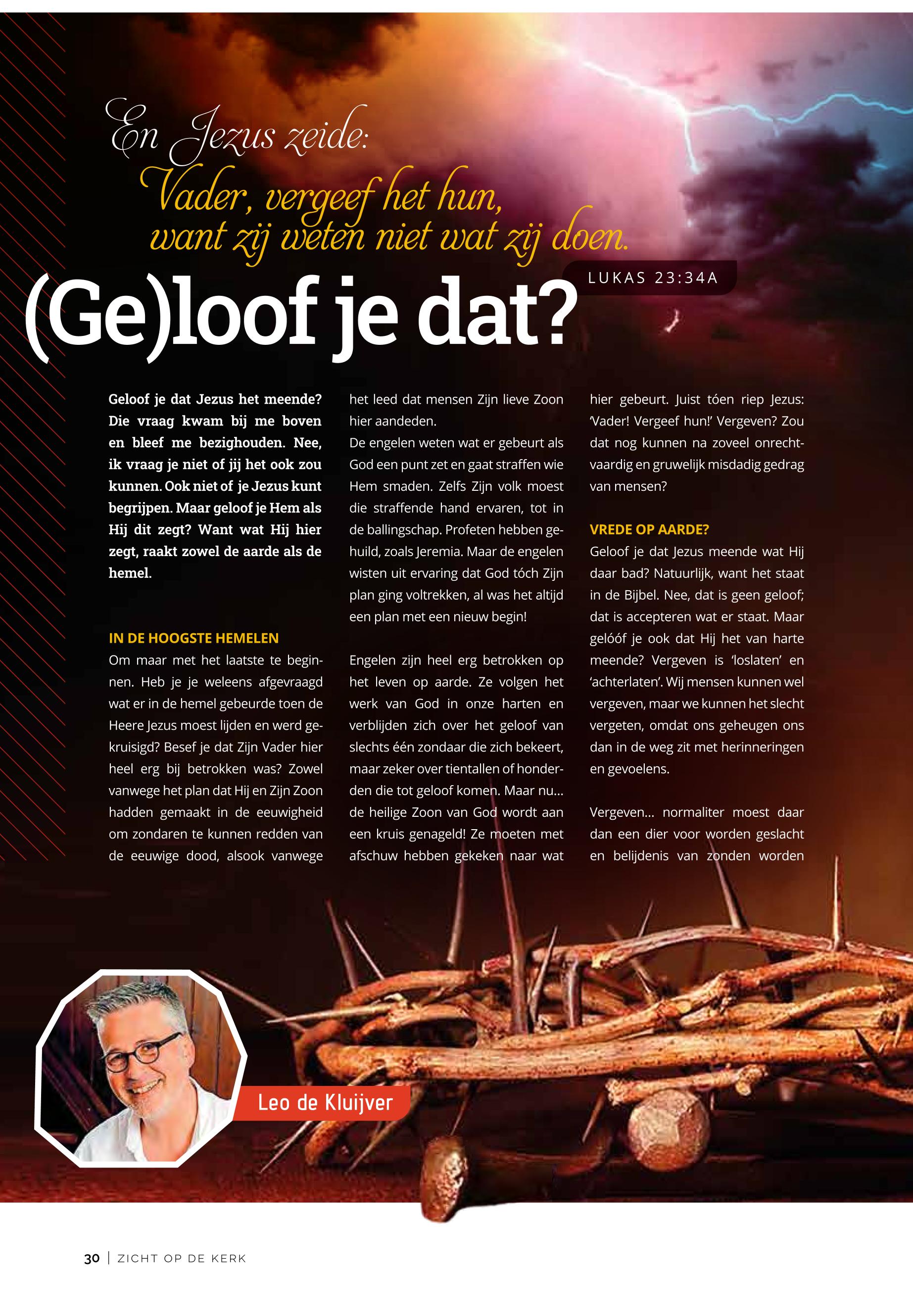 En Jezus zeide:
Vader, vergeef het hun, want zij weten niet wat zij doen.

LUKAS 23:34A

(Ge)loof je dat?

Geloof je dat Jezus het meende? Die vraag kwam bij me boven en bleef me bezighouden. Nee, ik vraag je niet of jij het ook zou kunnen. Ook niet of je Jezus kunt begrijpen. Maar geloof je Hem als Hij dit zegt? Want wat Hij hier zegt, raakt zowel de aarde als de hemel.

IN DE HOOGSTE HEMELEN
Om maar met het laatste te beginnen. Heb je je weleens afgevraagd wat er in de hemel gebeurde toen de Heere Jezus moest lijden en werd gekruisigd? Besef je dat Zijn Vader hier heel erg bij betrokken was? Zowel vanwege het plan dat Hij en Zijn Zoon hadden gemaakt in de eeuwigheid om zondaren te kunnen redden van de eeuwige dood, alsook vanwege het leed dat mensen Zijn lieve Zoon hier aandeden.
De engelen weten wat er gebeurt als God een punt zet en gaat straffen wie Hem smaden. Zelfs Zijn volk moest die straffende hand ervaren, tot in de ballingschap. Profeten hebben gehuild, zoals Jeremia. Maar de engelen wisten uit ervaring dat God tóch Zijn plan ging voltrekken, al was het altijd een plan met een nieuw begin!

Engelen zijn heel erg betrokken op het leven op aarde. Ze volgen het werk van God in onze harten en verblijden zich over het geloof van slechts één zondaar die zich bekeert, maar zeker over tientallen of honderden die tot geloof komen. Maar nu... de heilige Zoon van God wordt aan een kruis genageld! Ze moeten met afschuw hebben gekeken naar wat hier gebeurt. Juist tóen riep Jezus: 'Vader! Vergeef hun!' Vergeven? Zou dat nog kunnen na zoveel onrechtvaardig en gruwelijk misdadig gedrag van mensen?

VREDE OP AARDE?
Geloof je dat Jezus meende wat Hij daar bad? Natuurlijk, want het staat in de Bijbel. Nee, dat is geen geloof; dat is accepteren wat er staat. Maar gelóóf je ook dat Hij het van harte meende? Vergeven is 'loslaten' en 'achterlaten'. Wij mensen kunnen wel vergeven, maar we kunnen het slecht vergeten, omdat ons geheugen ons dan in de weg zit met herinneringen en gevoelens.

Vergeven... normaliter moest daar dan een dier voor worden geslacht en belijdenis van zonden worden

Leo de Kluijver

30 | ZICHT OP DE KERK